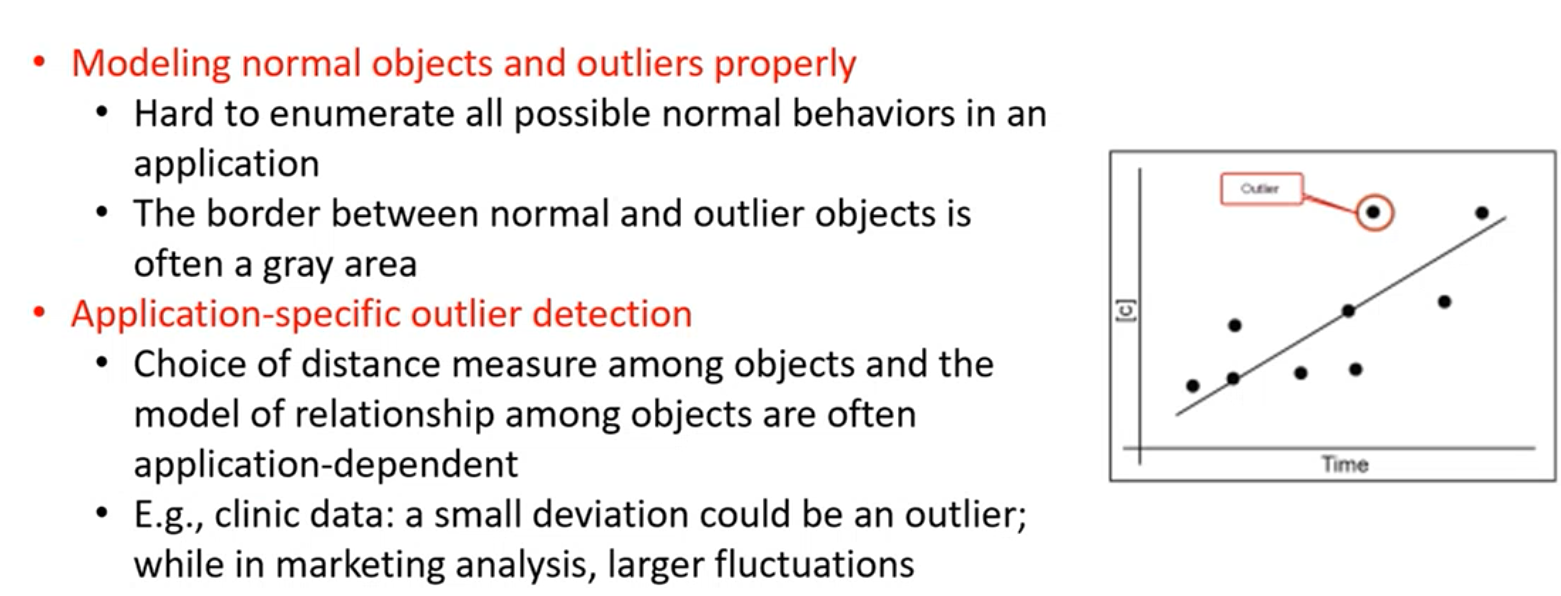 • Modeling normal objects and outliers properly
• Hard to enumerate all possible normal behaviors in an application
• The border between normal and outlier objects is often a gray area
• Application-specific outlier detection
• Choice of distance measure among objects and the model of relationship among objects are often application-dependent
• E.g., clinic data: a small deviation could be an outlier; while in marketing analysis, larger fluctuations

Outlier
[c]
Time